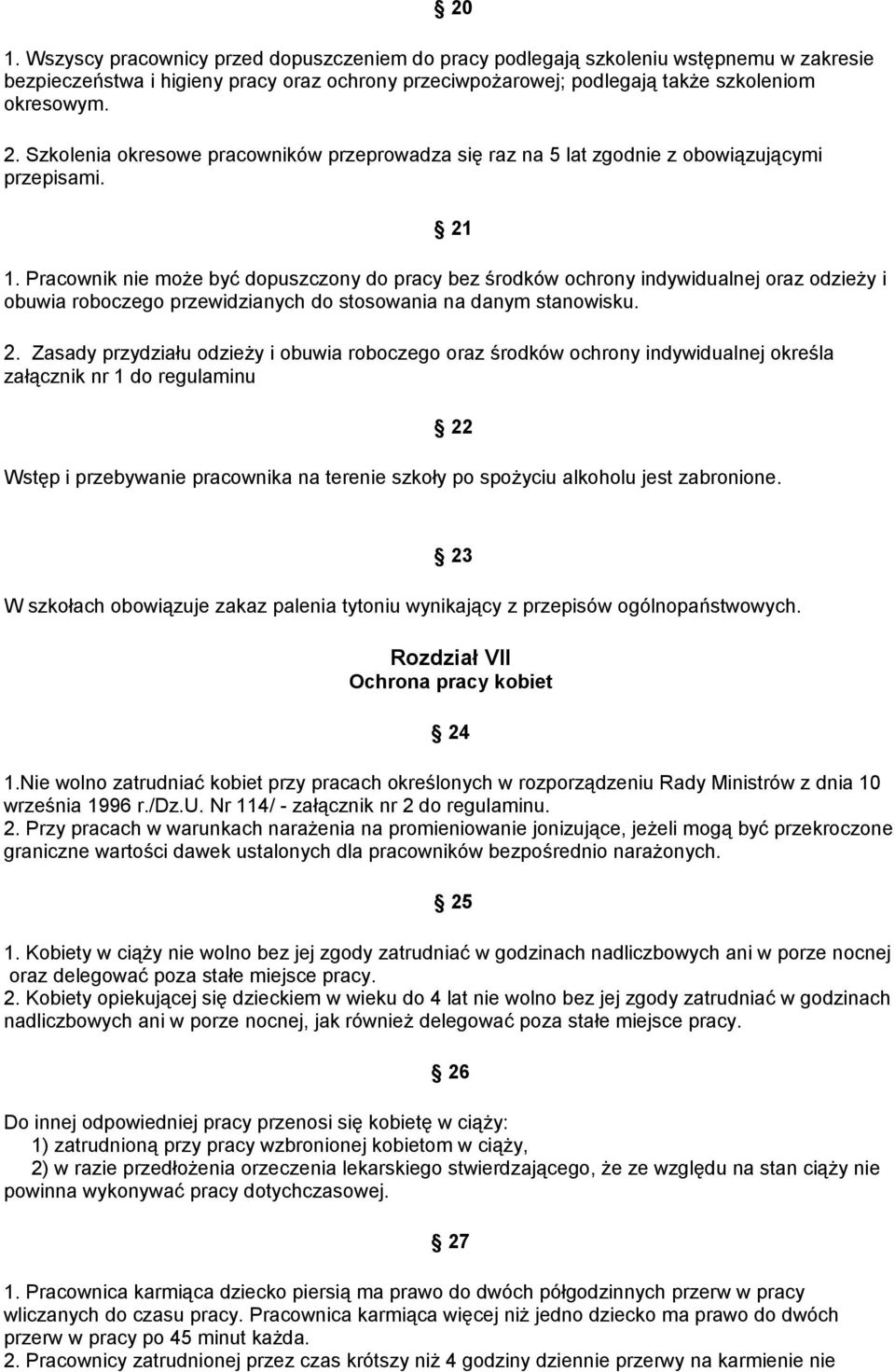 § 20

1. Wszyscy pracownicy przed dopuszczeniem do pracy podlegają szkoleniu wstępnemu w zakresie bezpieczeństwa i higieny pracy oraz ochrony przeciwpożarowej; podlegają także szkoleniom okresowym.
2. Szkolenia okresowe pracowników przeprowadza się raz na 5 lat zgodnie z obowiązującymi przepisami.

§ 21

1. Pracownik nie może być dopuszczony do pracy bez środków ochrony indywidualnej oraz odzieży i obuwia roboczego przewidzianych do stosowania na danym stanowisku.

2. Zasady przydziału odzieży i obuwia roboczego oraz środków ochrony indywidualnej określa załącznik nr 1 do regulaminu

§ 22

Wstęp i przebywanie pracownika na terenie szkoły po spożyciu alkoholu jest zabronione.

§ 23

W szkołach obowiązuje zakaz palenia tytoniu wynikający z przepisów ogólnopaństwowych.

Rozdział VII
Ochrona pracy kobiet

§ 24

1.Nie wolno zatrudniać kobiet przy pracach określonych w rozporządzeniu Rady Ministrów z dnia 10 września 1996 r./Dz.U. Nr 114/ - załącznik nr 2 do regulaminu.
2. Przy pracach w warunkach narażenia na promieniowanie jonizujące, jeżeli mogą być przekroczone graniczne wartości dawek ustalonych dla pracowników bezpośrednio narażonych.

§ 25

1. Kobiety w ciąży nie wolno bez jej zgody zatrudniać w godzinach nadliczbowych ani w porze nocnej oraz delegować poza stałe miejsce pracy.
2. Kobiety opiekującej się dzieckiem w wieku do 4 lat nie wolno bez jej zgody zatrudniać w godzinach nadliczbowych ani w porze nocnej, jak również delegować poza stałe miejsce pracy.

§ 26

Do innej odpowiedniej pracy przenosi się kobietę w ciąży:
1) zatrudnioną przy pracy wzbronionej kobietom w ciąży,
2) w razie przedłożenia orzeczenia lekarskiego stwierdzającego, że ze względu na stan ciąży nie powinna wykonywać pracy dotychczasowej.

§ 27

1. Pracownica karmiąca dziecko piersią ma prawo do dwóch półgodzinnych przerw w pracy wliczanych do czasu pracy. Pracownica karmiąca więcej niż jedno dziecko ma prawo do dwóch przerw w pracy po 45 minut każda.
2. Pracownicy zatrudnionej przez czas krótszy niż 4 godziny dziennie przerwy na karmienie nie